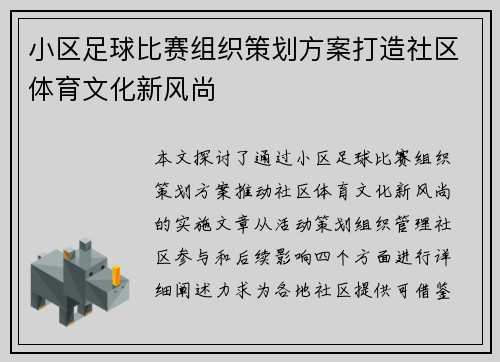 小区足球比赛组织策划方案打造社区体育文化新风尚

本文探讨了通过小区足球比赛组织策划方案推动社区体育文化新风尚的实施文章从活动策划组织管理社区参与和后续影响四个方面进行详细阐述力求为各地社区提供可借鉴